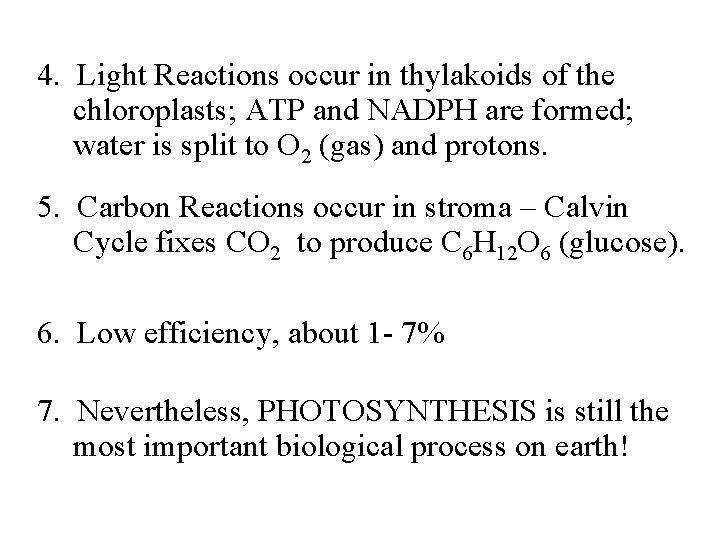 4. Light Reactions occur in thylakoids of the chloroplasts; ATP and NADPH are formed; water is split to $O_2$ (gas) and protons.

5. Carbon Reactions occur in stroma – Calvin Cycle fixes $CO_2$ to produce $C_6H_{12}O_6$ (glucose).

6. Low efficiency, about 1- 7%

7. Nevertheless, PHOTOSYNTHESIS is still the most important biological process on earth!